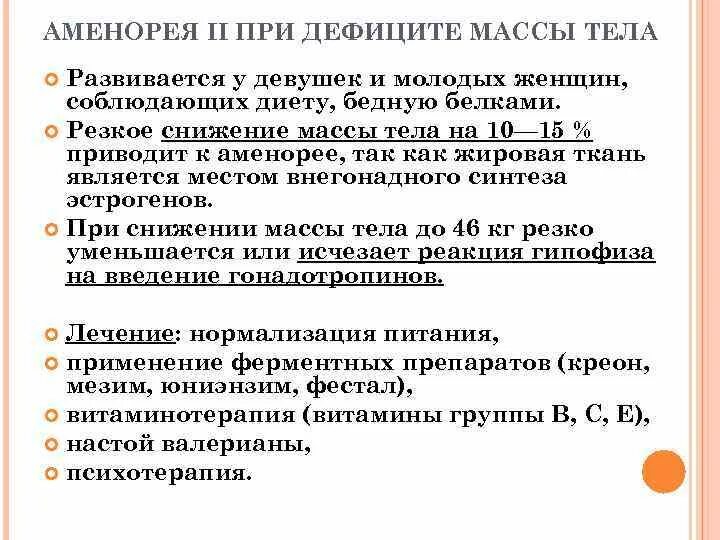 АМЕНОРЕЯ II ПРИ ДЕФИЦИТЕ МАССЫ ТЕЛА

Развивается у девушек и молодых женщин, соблюдающих диету, бедную белками.

Резкое снижение массы тела на 10—15 % приводит к аменорее, так как жировая ткань является местом внегонадного синтеза эстрогенов.

При снижении массы тела до 46 кг резко уменьшается или исчезает реакция гипофиза на введение гонадотропинов.

Лечение: нормализация питания,

применение ферментных препаратов (креон, мезим, юниэнзим, фестал),

витаминотерапия (витамины группы В, С, Е),

настой валерианы,

психотерапия.